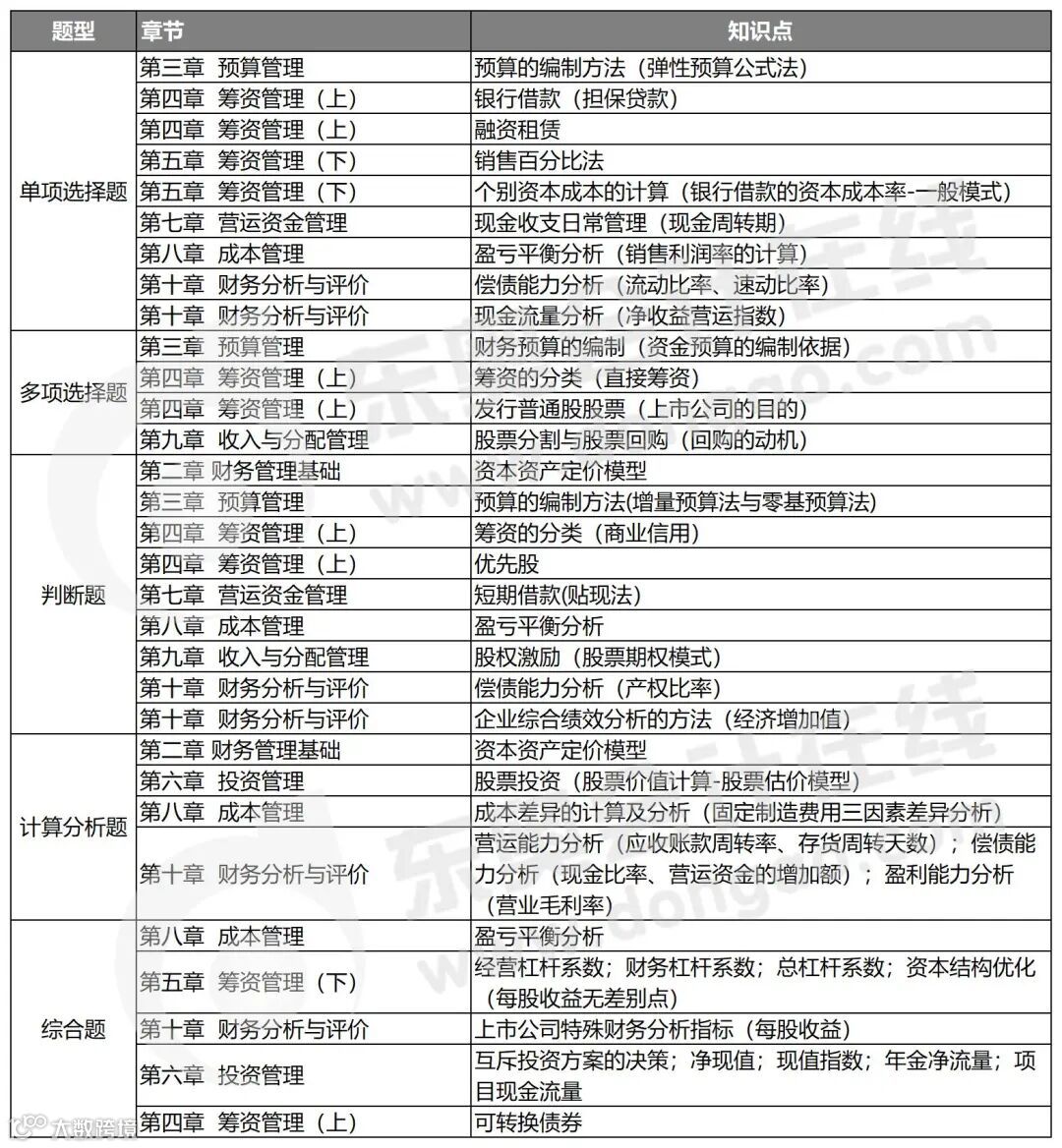 | 题型 | 章节 | 知识点 |
|---|---|---|
| 单项选择题 | 第三章 预算管理 | 预算的编制方法（弹性预算公式法） |
| | 第四章 筹资管理（上） | 银行借款（担保贷款） |
| | 第四章 筹资管理（上） | 融资租赁 |
| | 第五章 筹资管理（下） | 销售百分比法 |
| | 第五章 筹资管理（下） | 个别资本成本的计算（银行借款的资本成本率-一般模式） |
| | 第七章 营运资金管理 | 现金收支日常管理（现金周转期） |
| | 第八章 成本管理 | 盈亏平衡分析（销售利润率的计算） |
| | 第十章 财务分析与评价 | 偿债能力分析（流动比率、速动比率） |
| | 第十章 财务分析与评价 | 现金流量分析（净收益营运指数） |
| 多项选择题 | 第三章 预算管理 | 财务预算的编制（资金预算的编制依据） |
| | 第四章 筹资管理（上） | 筹资的分类（直接筹资） |
| | 第四章 筹资管理（上） | 发行普通股股票（上市公司的目的） |
| | 第九章 收入与分配管理 | 股票分割与股票回购（回购的动机） |
| 判断题 | 第二章 财务管理基础 | 资本资产定价模型 |
| | 第三章 预算管理 | 预算的编制方法(增量预算法与零基预算法) |
| | 第四章 筹资管理（上） | 筹资的分类（商业信用） |
| | 第四章 筹资管理（上） | 优先股 |
| | 第七章 营运资金管理 | 短期借款(贴现法) |
| | 第八章 成本管理 | 盈亏平衡分析 |
| | 第九章 收入与分配管理 | 股权激励（股票期权模式） |
| | 第十章 财务分析与评价 | 偿债能力分析（产权比率） |
| | 第十章 财务分析与评价 | 企业综合绩效分析的方法（经济增加值） |
| 计算分析题 | 第二章 财务管理基础 | 资本资产定价模型 |
| | 第六章 投资管理 | 股票投资（股票价值计算-股票估价模型） |
| | 第八章 成本管理 | 成本差异的计算及分析（固定制造费用三因素差异分析） |
| | 第十章 财务分析与评价 | 营运能力分析（应收账款周转率、存货周转天数）；偿债能力分析（现金比率、营运资金的增加额）；盈利能力分析（营业毛利率） |
| 综合题 | 第八章 成本管理 | 盈亏平衡分析 |
| | 第五章 筹资管理（下） | 经营杠杆系数；财务杠杆系数；总杠杆系数；资本结构优化（每股收益无差别点） |
| | 第十章 财务分析与评价 | 上市公司特殊财务分析指标（每股收益） |
| | 第六章 投资管理 | 互斥投资方案的决策；净现值；现值指数；年金净流量；项目现金流量 |
| | 第四章 筹资管理（上） | 可转换债券 |

大数跨境